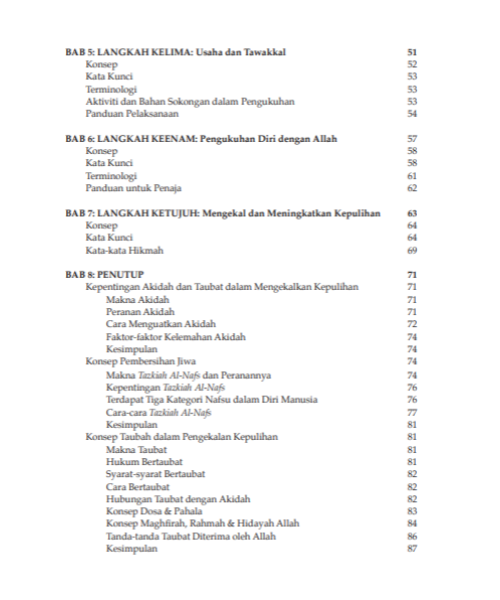 BAB 5: LANGKAH KELIMA: Usaha dan Tawakkal 51
Konsep 52
Kata Kunci 53
Terminologi 53
Aktiviti dan Bahan Sokongan dalam Pengukuhan 53
Panduan Pelaksanaan 54

BAB 6: LANGKAH KEENAM: Pengukuhan Diri dengan Allah 57
Konsep 58
Kata Kunci 58
Terminologi 61
Panduan untuk Penaja 62

BAB 7: LANGKAH KETUJUH: Mengekal dan Meningkatkan Kepulihan 63
Konsep 64
Kata Kunci 64
Kata-kata Hikmah 69

BAB 8: PENUTUP 71
Kepentingan Akidah dan Taubat dalam Mengekalkan Kepulihan 71
Makna Akidah 71
Peranan Akidah 71
Cara Menguatkan Akidah 72
Faktor-faktor Kelemahan Akidah 74
Kesimpulan 74
Konsep Pembersihan Jiwa 74
Makna Tazkiah Al-Nafs dan Peranannya 74
Kepentingan Tazkiah Al-Nafs 76
Terdapat Tiga Kategori Nafsu dalam Diri Manusia 76
Cara-cara Tazkiah Al-Nafs 77
Kesimpulan 81
Konsep Taubah dalam Pengekalan Kepulihan 81
Makna Taubat 81
Hukum Bertaubat 81
Syarat-syarat Bertaubat 82
Cara Bertaubat 82
Hubungan Taubat dengan Akidah 82
Konsep Dosa & Pahala 83
Konsep Maghfirah, Rahmah & Hidayah Allah 84
Tanda-tanda Taubat Diterima oleh Allah 86
Kesimpulan 87